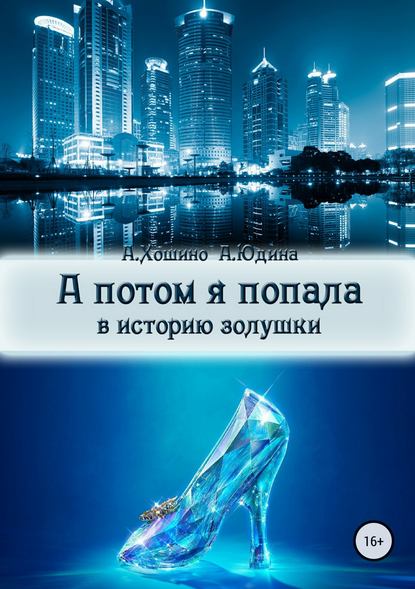 А.Хошино А.Юдина

А потом я попала
в историю золушки

16+